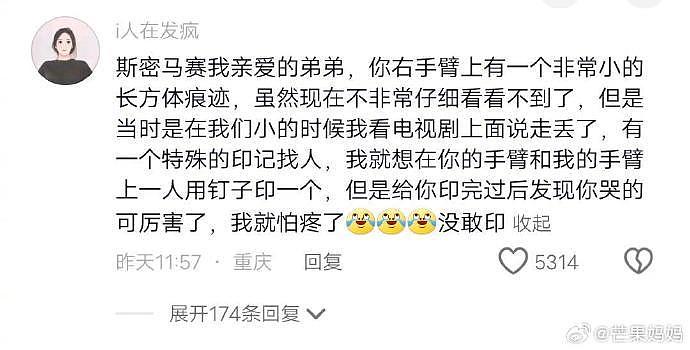 i人在发疯

斯密马赛我亲爱的弟弟，你右手臂上有一个非常小的长方体痕迹，虽然现在不非常仔细看看不到了，但是当时是在我们小的时候我看电视剧上面说走丢了，有一个特殊的印记找人，我就想在你的手臂和我的手臂上一人用钉子印一个，但是给你印完过后发现你哭的可厉害了，我就怕疼了😂😂😂没敢印 收起

昨天11:57 · 重庆 回复 5314

展开174条回复

@芒果妈妈